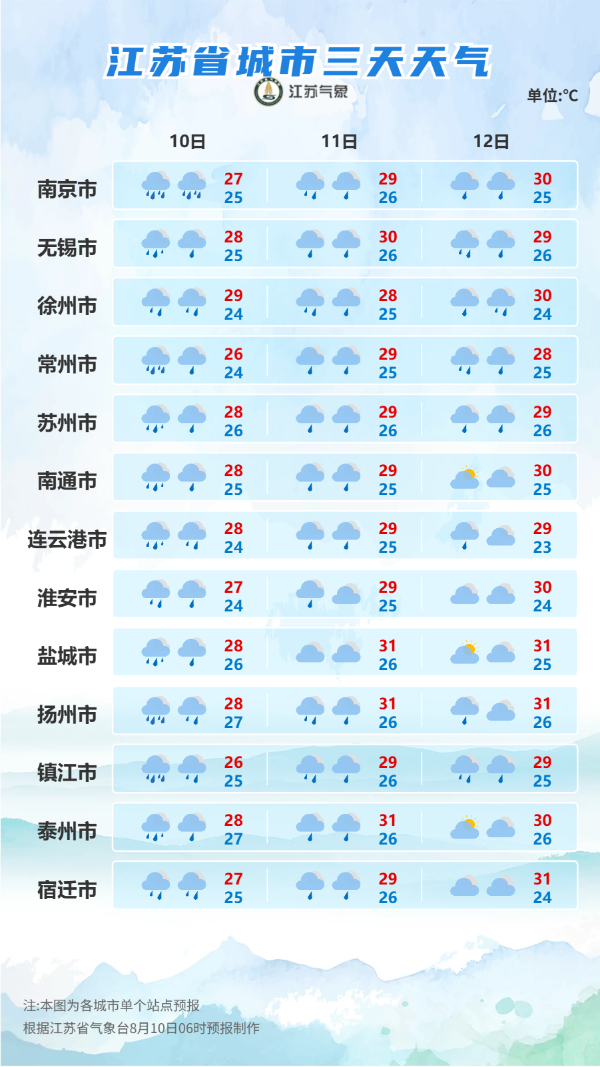 江苏省城市三天天气

江苏气象

单位:°C

| | 10日 | 11日 | 12日 |
|---|---|---|---|
| 南京市 | 27 25 | 29 26 | 30 25 |
| 无锡市 | 28 25 | 30 26 | 29 26 |
| 徐州市 | 29 24 | 28 25 | 30 24 |
| 常州市 | 26 24 | 29 25 | 28 25 |
| 苏州市 | 28 26 | 29 26 | 29 26 |
| 南通市 | 28 25 | 29 25 | 30 25 |
| 连云港市 | 28 24 | 29 25 | 29 23 |
| 淮安市 | 27 24 | 29 25 | 30 24 |
| 盐城市 | 28 26 | 31 26 | 31 25 |
| 扬州市 | 28 27 | 31 26 | 31 26 |
| 镇江市 | 26 25 | 29 26 | 29 25 |
| 泰州市 | 28 27 | 31 26 | 30 26 |
| 宿迁市 | 27 25 | 29 26 | 31 24 |

注:本图为各城市单个站点预报
根据江苏省气象台8月10日06时预报制作